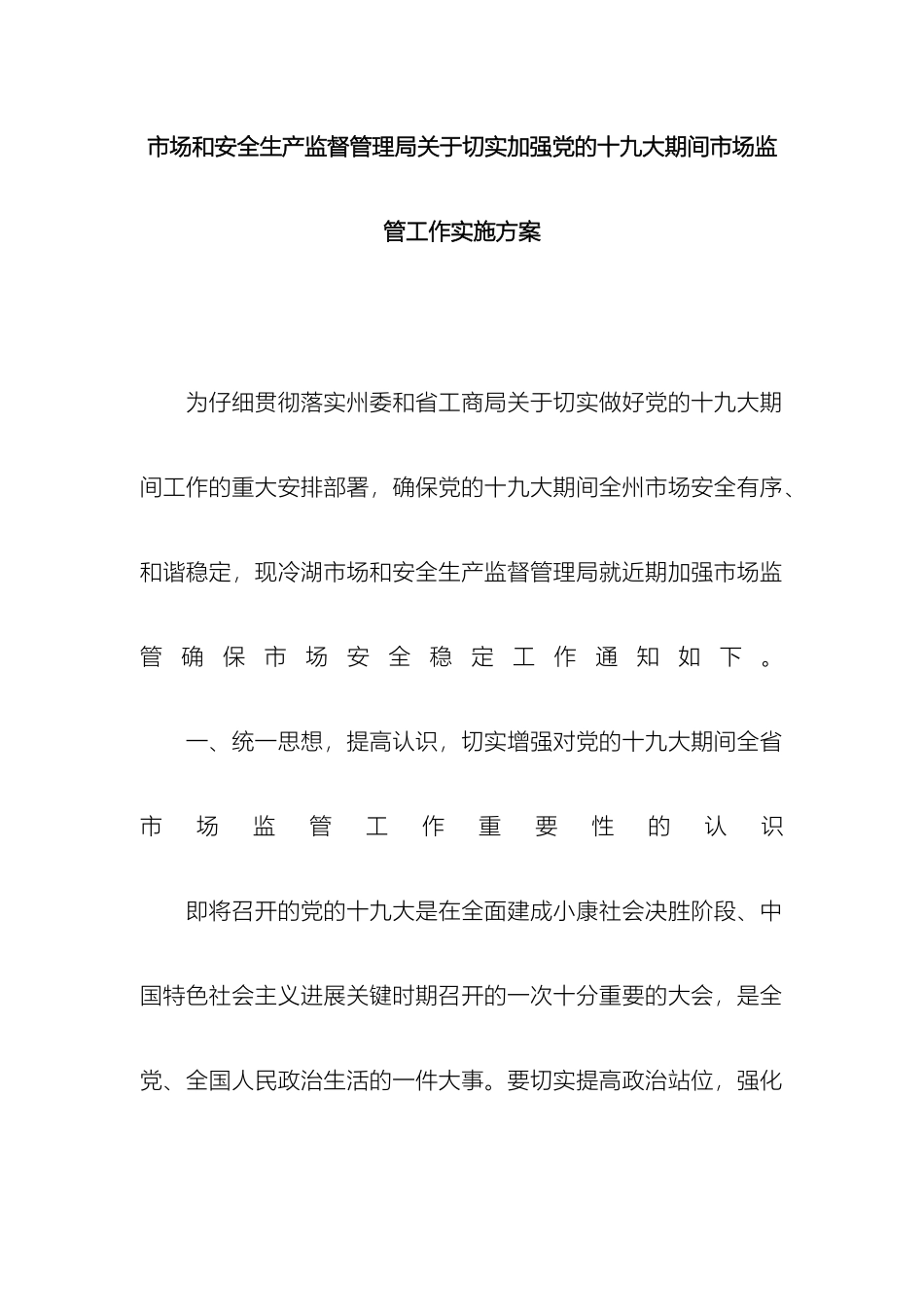 市场和安全生产监督管理局关于切实加强党的十九大期间市场监管工作实施方案

为仔细贯彻落实州委和省工商局关于切实做好党的十九大期间工作的重大安排部署，确保党的十九大期间全州市场安全有序、和谐稳定，现冷湖市场和安全生产监督管理局就近期加强市场监管确保市场安全稳定工作通知如下。

一、统一思想，提高认识，切实增强对党的十九大期间全省市场监管工作重要性的认识

即将召开的党的十九大是在全面建成小康社会决胜阶段、中国特色社会主义进展关键时期召开的一次十分重要的大会，是全党、全国人民政治生活的一件大事。要切实提高政治站位，强化